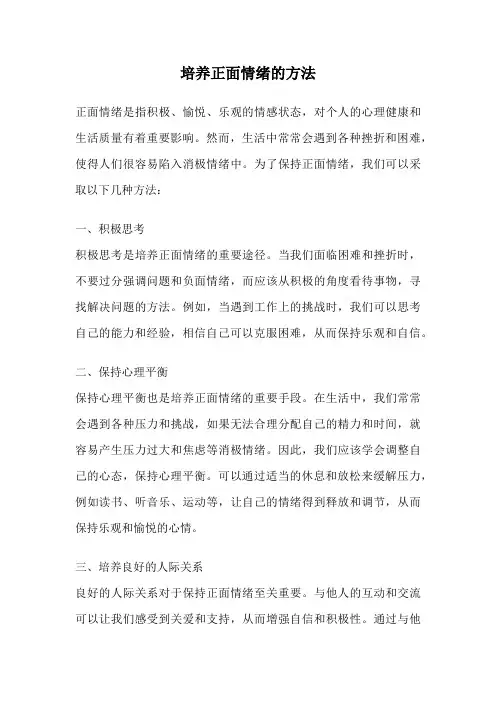 培养正面情绪的方法

正面情绪是指积极、愉悦、乐观的情感状态，对个人的心理健康和生活质量有着重要影响。然而，生活中常常会遇到各种挫折和困难，使得人们很容易陷入消极情绪中。为了保持正面情绪，我们可以采取以下几种方法：

一、积极思考
积极思考是培养正面情绪的重要途径。当我们面临困难和挫折时，不要过分强调问题和负面情绪，而应该从积极的角度看待事物，寻找解决问题的方法。例如，当遇到工作上的挑战时，我们可以思考自己的能力和经验，相信自己可以克服困难，从而保持乐观和自信。

二、保持心理平衡
保持心理平衡也是培养正面情绪的重要手段。在生活中，我们常常会遇到各种压力和挑战，如果无法合理分配自己的精力和时间，就容易产生压力过大和焦虑等消极情绪。因此，我们应该学会调整自己的心态，保持心理平衡。可以通过适当的休息和放松来缓解压力，例如读书、听音乐、运动等，让自己的情绪得到释放和调节，从而保持乐观和愉悦的心情。

三、培养良好的人际关系
良好的人际关系对于保持正面情绪至关重要。与他人的互动和交流可以让我们感受到关爱和支持，从而增强自信和积极性。通过与他